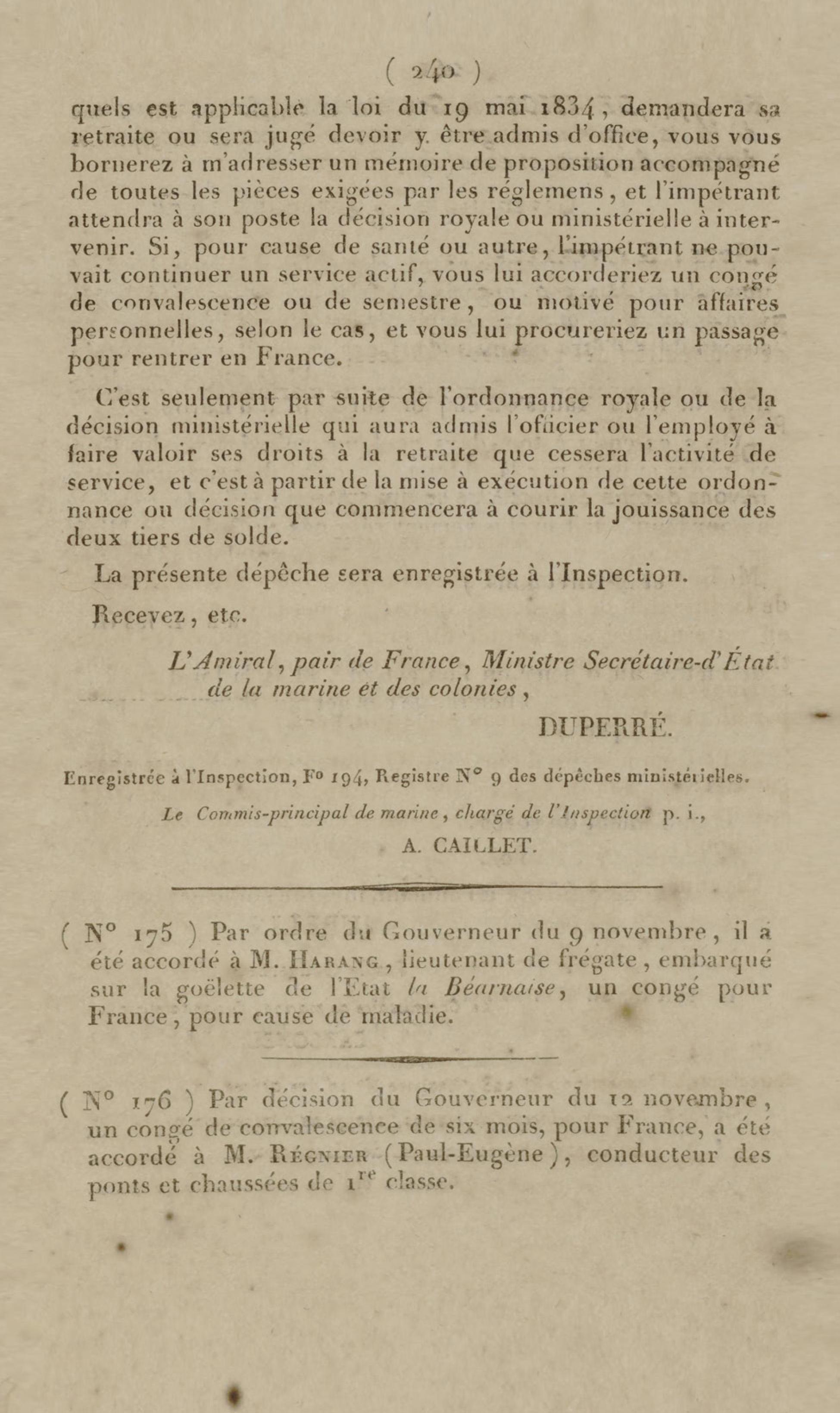 ( 240 )

quels est applicable la loi du 19 mai 1834, demandera sa retraite ou sera jugé devoir y être admis d'office, vous vous bornerez à m'adresser un mémoire de proposition accompagné de toutes les pièces exigées par les réglemens, et l'impétrant attendra à son poste la décision royale ou ministérielle à intervenir. Si, pour cause de santé ou autre, l'impétrant ne pouvait continuer un service actif, vous lui accorderiez un congé de convalescence ou de semestre, ou motivé pour affaires personnelles, selon le cas, et vous lui procureriez un passage pour rentrer en France.

C'est seulement par suite de l'ordonnance royale ou de la décision ministérielle qui aura admis l'officier ou l'employé à faire valoir ses droits à la retraite que cessera l'activité de service, et c'est à partir de la mise à exécution de cette ordonnance ou décision que commencera à courir la jouissance des deux tiers de solde.

La présente dépêche sera enregistrée à l'Inspection.

Recevez, etc.

L'Amiral, pair de France, Ministre Secrétaire-d'État de la marine et des colonies,

DUPERRÉ.

Enregistrée à l'Inspection, F° 194, Registre N° 9 des dépêches ministérielles.

Le Commis-principal de marine, chargé de l'Inspection p. i.,

A. CAILLET.

( N° 175 ) Par ordre du Gouverneur du 9 novembre, il a été accordé à M. Harang, lieutenant de frégate, embarqué sur la goëlette de l'Etat la Béarnaise, un congé pour France, pour cause de maladie.

( N° 176 ) Par décision du Gouverneur du 12 novembre, un congé de convalescence de six mois, pour France, a été accordé à M. Régnier (Paul-Eugène), conducteur des ponts et chaussées de 1$^{re}$ classe.